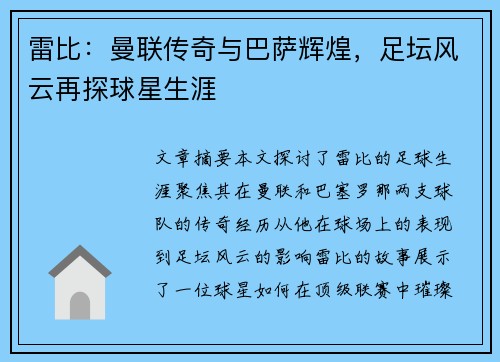 雷比：曼联传奇与巴萨辉煌，足坛风云再探球星生涯

文章摘要本文探讨了雷比的足球生涯聚焦其在曼联和巴塞罗那两支球队的传奇经历从他在球场上的表现到足坛风云的影响雷比的故事展示了一位球星如何在顶级联赛中璀璨